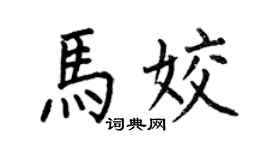 馬姣
词典网